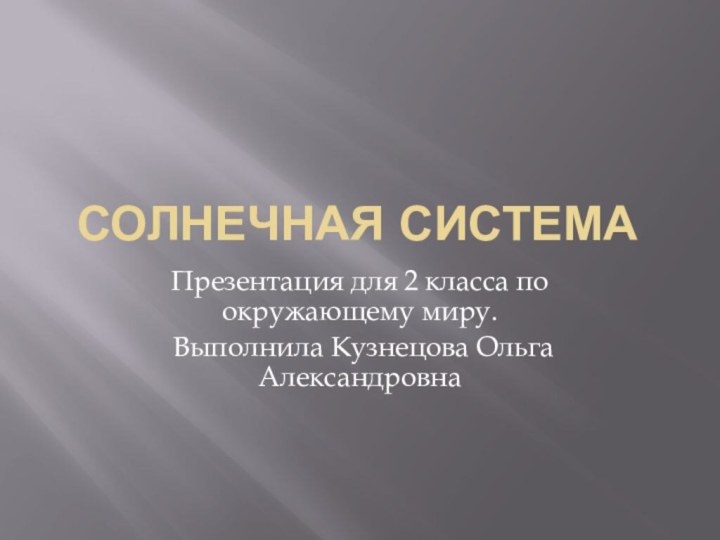 СОЛНЕЧНАЯ СИСТЕМА

Презентация для 2 класса по окружающему миру.

Выполнила Кузнецова Ольга Александровна